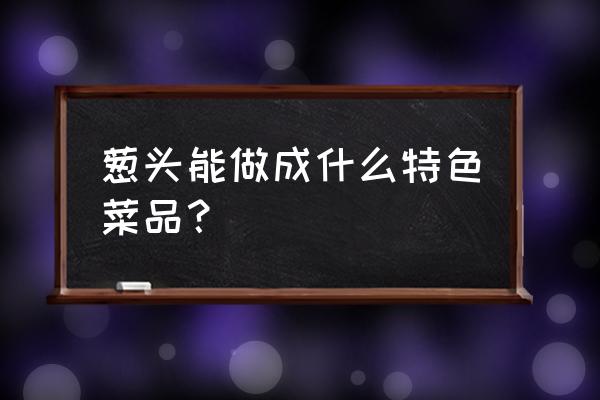 葱头能做成什么特色菜品？